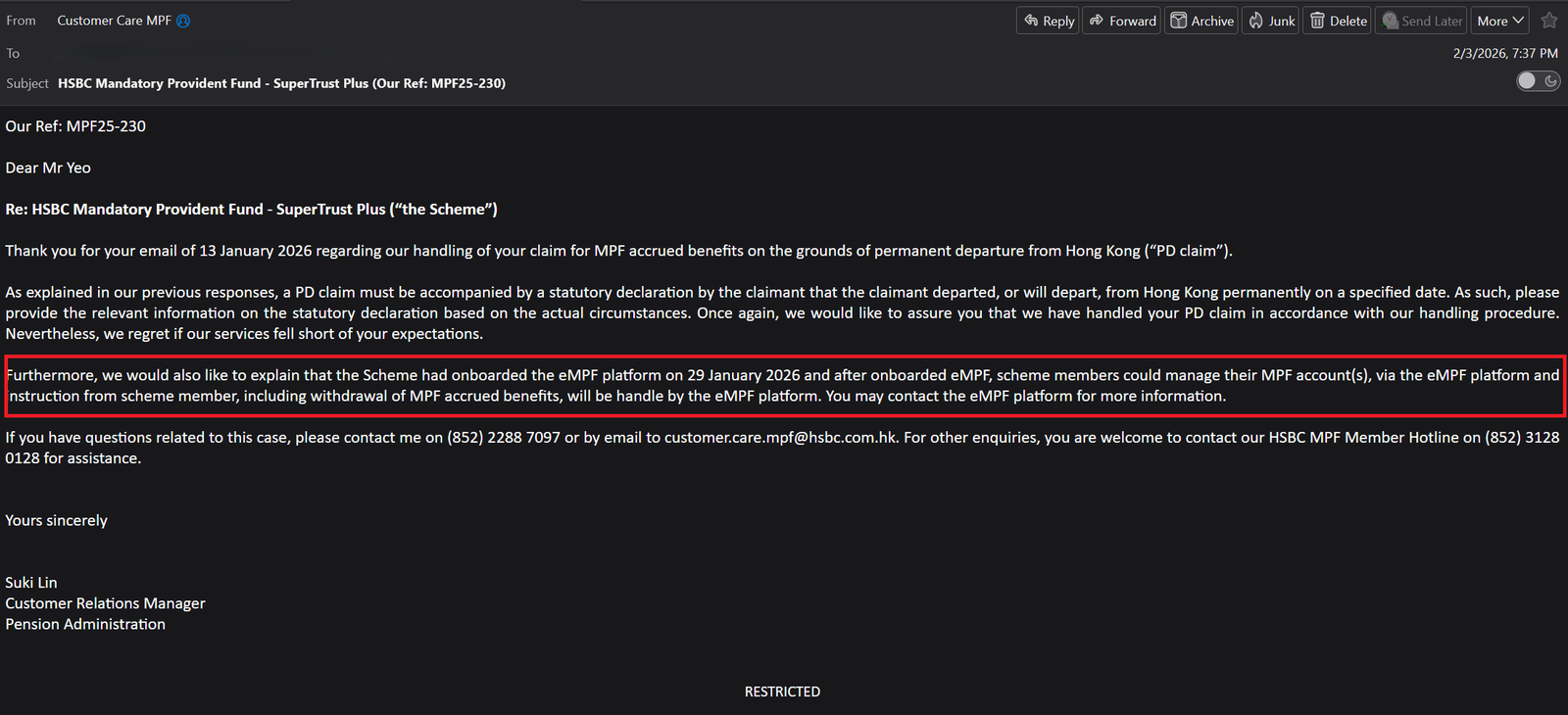 From Customer Care MPF

Reply Forward Archive Junk Delete Send Later More

To

2/3/2026, 7:37 PM

Subject HSBC Mandatory Provident Fund - SuperTrust Plus (Our Ref: MPF25-230)

Our Ref: MPF25-230

Dear Mr Yeo

Re: HSBC Mandatory Provident Fund - SuperTrust Plus (“the Scheme”)

Thank you for your email of 13 January 2026 regarding our handling of your claim for MPF accrued benefits on the grounds of permanent departure from Hong Kong (“PD claim”).

As explained in our previous responses, a PD claim must be accompanied by a statutory declaration by the claimant that the claimant departed, or will depart, from Hong Kong permanently on a specified date. As such, please provide the relevant information on the statutory declaration based on the actual circumstances. Once again, we would like to assure you that we have handled your PD claim in accordance with our handling procedure. Nevertheless, we regret if our services fell short of your expectations.

Furthermore, we would also like to explain that the Scheme had onboarded the eMPF platform on 29 January 2026 and after onboarded eMPF, scheme members could manage their MPF account(s), via the eMPF platform and nstruction from scheme member, including withdrawal of MPF accrued benefits, will be handle by the eMPF platform. You may contact the eMPF platform for more information.

If you have questions related to this case, please contact me on (852) 2288 7097 or by email to customer.care.mpf@hsbc.com.hk. For other enquiries, you are welcome to contact our HSBC MPF Member Hotline on (852) 3128 0128 for assistance.

Yours sincerely

Suki Lin
Customer Relations Manager
Pension Administration

RESTRICTED